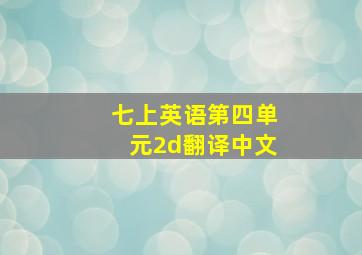 七上英语第四单元2d翻译中文